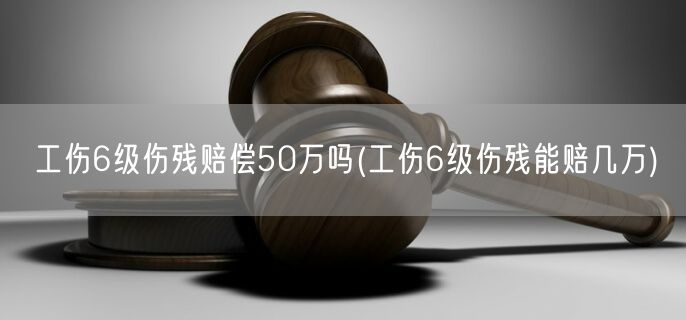 工伤6级伤残赔偿50万吗(工伤6级伤残能赔几万)